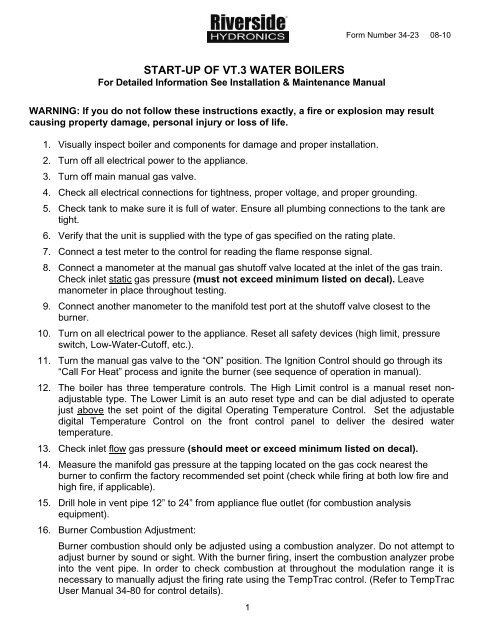 Riverside
HYDRONICS

Form Number 34-23 08-10

START-UP OF VT.3 WATER BOILERS
For Detailed Information See Installation & Maintenance Manual

WARNING: If you do not follow these instructions exactly, a fire or explosion may result causing property damage, personal injury or loss of life.

1. Visually inspect boiler and components for damage and proper installation.
2. Turn off all electrical power to the appliance.
3. Turn off main manual gas valve.
4. Check all electrical connections for tightness, proper voltage, and proper grounding.
5. Check tank to make sure it is full of water. Ensure all plumbing connections to the tank are tight.
6. Verify that the unit is supplied with the type of gas specified on the rating plate.
7. Connect a test meter to the control for reading the flame response signal.
8. Connect a manometer at the manual gas shutoff valve located at the inlet of the gas train. Check inlet static gas pressure (must not exceed minimum listed on decal). Leave manometer in place throughout testing.
9. Connect another manometer to the manifold test port at the shutoff valve closest to the burner.
10. Turn on all electrical power to the appliance. Reset all safety devices (high limit, pressure switch, Low-Water-Cutoff, etc.).
11. Turn the manual gas valve to the "ON" position. The Ignition Control should go through its "Call For Heat" process and ignite the burner (see sequence of operation in manual).
12. The boiler has three temperature controls. The High Limit control is a manual reset non-adjustable type. The Lower Limit is an auto reset type and can be dial adjusted to operate just above the set point of the digital Operating Temperature Control. Set the adjustable digital Temperature Control on the front control panel to deliver the desired water temperature.
13. Check inlet flow gas pressure (should meet or exceed minimum listed on decal).
14. Measure the manifold gas pressure at the tapping located on the gas cock nearest the burner to confirm the factory recommended set point (check while firing at both low fire and high fire, if applicable).
15. Drill hole in vent pipe 12" to 24" from appliance flue outlet (for combustion analysis equipment).
16. Burner Combustion Adjustment:

Burner combustion should only be adjusted using a combustion analyzer. Do not attempt to adjust burner by sound or sight. With the burner firing, insert the combustion analyzer probe into the vent pipe. In order to check combustion at throughout the modulation range it is necessary to manually adjust the firing rate using the TempTrac control. (Refer to TempTrac User Manual 34-80 for control details).

1